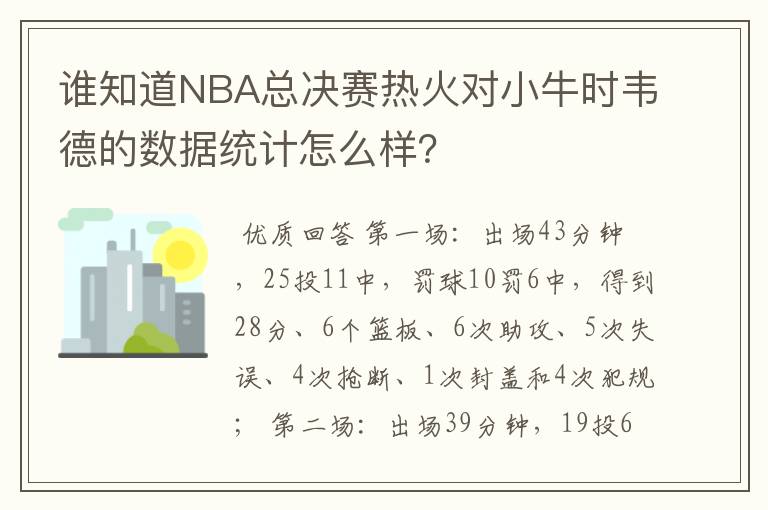 谁知道NBA总决赛热火对小牛时韦德的数据统计怎么样?

优质回答 第一场: 出场43分钟，25投11中，罚球10罚6中，得到28分、6个篮板、6次助攻、5次失误、4次抢断、1次封盖和4次犯规; 第二场: 出场39分钟，19投6